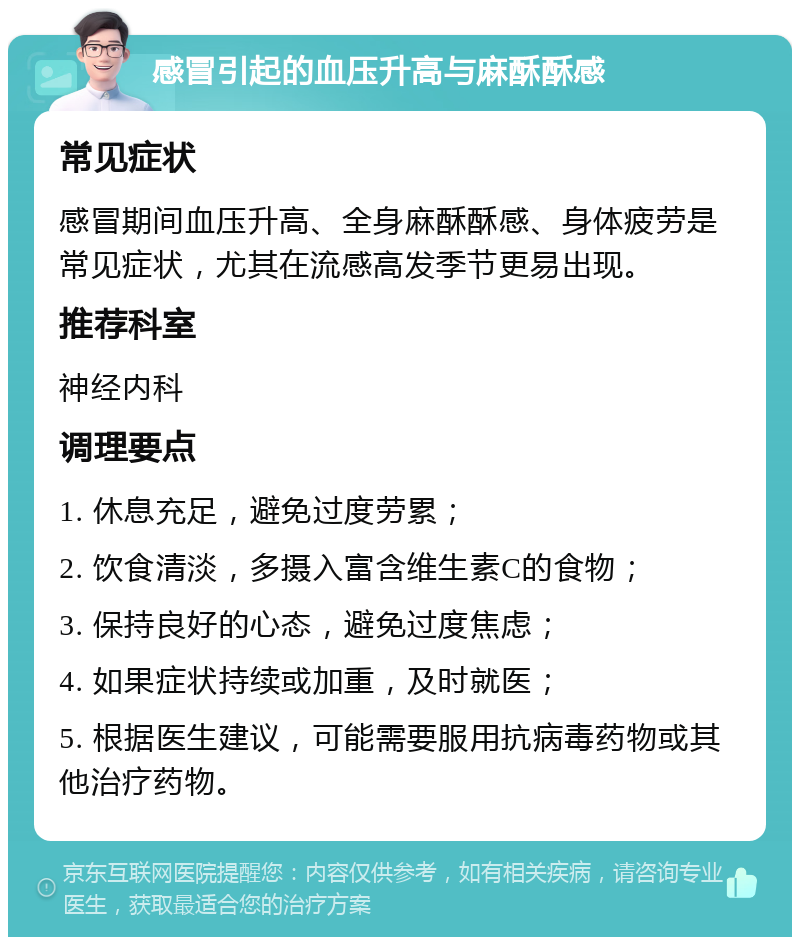 感冒引起的血压升高与麻酥酥感

常见症状

感冒期间血压升高、全身麻酥酥感、身体疲劳是常见症状，尤其在流感高发季节更易出现。

推荐科室

神经内科

调理要点

1. 休息充足，避免过度劳累；

2. 饮食清淡，多摄入富含维生素C的食物；

3. 保持良好的心态，避免过度焦虑；

4. 如果症状持续或加重，及时就医；

5. 根据医生建议，可能需要服用抗病毒药物或其他治疗药物。

京东互联网医院提醒您：内容仅供参考，如有相关疾病，请咨询专业医生，获取最适合您的治疗方案